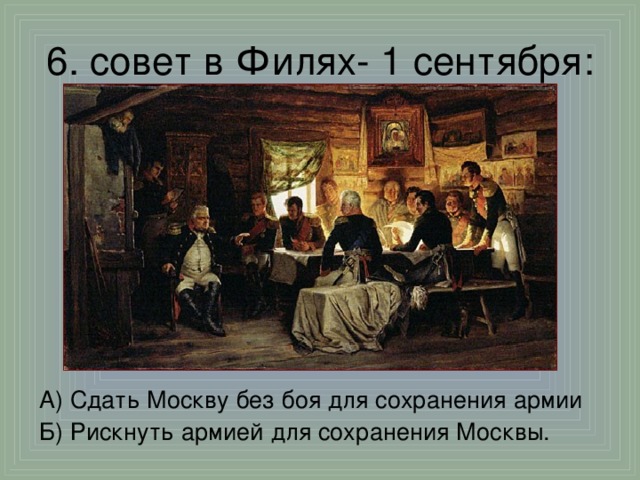 6. совет в Филях- 1 сентября:

А) Сдать Москву без боя для сохранения армии
Б) Рискнуть армией для сохранения Москвы.